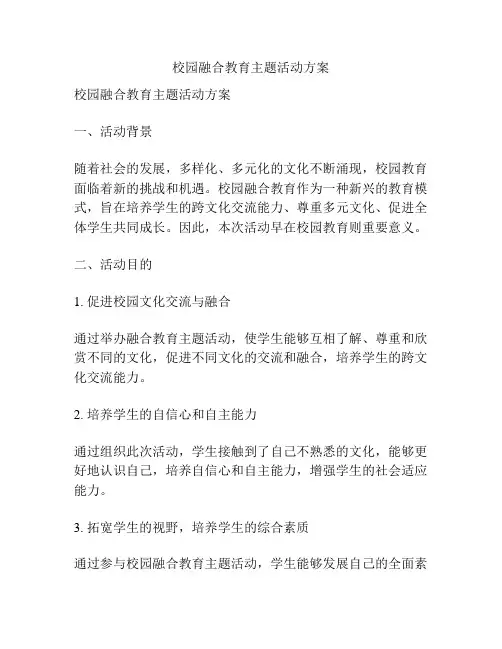 校园融合教育主题活动方案

校园融合教育主题活动方案

一、活动背景

随着社会的发展，多样化、多元化的文化不断涌现，校园教育面临着新的挑战和机遇。校园融合教育作为一种新兴的教育模式，旨在培养学生的跨文化交流能力、尊重多元文化、促进全体学生共同成长。因此，本次活动早在校园教育则重要意义。

二、活动目的

1. 促进校园文化交流与融合

通过举办融合教育主题活动，使学生能够互相了解、尊重和欣赏不同的文化，促进不同文化的交流和融合，培养学生的跨文化交流能力。

2. 培养学生的自信心和自主能力

通过组织此次活动，学生接触到了自己不熟悉的文化，能够更好地认识自己，培养自信心和自主能力，增强学生的社会适应能力。

3. 拓宽学生的视野，培养学生的综合素质

通过参与校园融合教育主题活动，学生能够发展自己的全面素